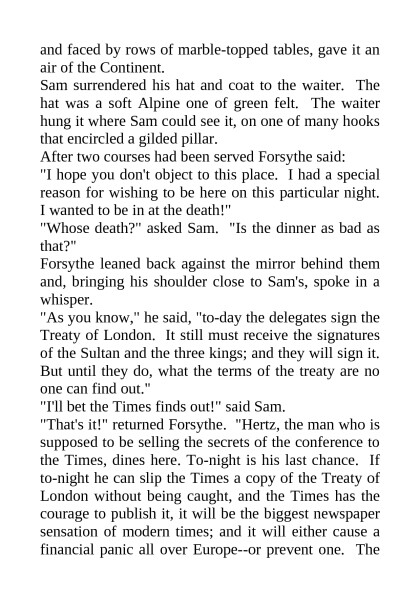 and faced by rows of marble-topped tables, gave it an air of the Continent.
Sam surrendered his hat and coat to the waiter. The hat was a soft Alpine one of green felt. The waiter hung it where Sam could see it, on one of many hooks that encircled a gilded pillar.
After two courses had been served Forsythe said:
"I hope you don't object to this place. I had a special reason for wishing to be here on this particular night. I wanted to be in at the death!"
"Whose death?" asked Sam. "Is the dinner as bad as that?"
Forsythe leaned back against the mirror behind them and, bringing his shoulder close to Sam's, spoke in a whisper.
"As you know," he said, "to-day the delegates sign the Treaty of London. It still must receive the signatures of the Sultan and the three kings; and they will sign it. But until they do, what the terms of the treaty are no one can find out."
"I'll bet the Times finds out!" said Sam.
"That's it!" returned Forsythe. "Hertz, the man who is supposed to be selling the secrets of the conference to the Times, dines here. To-night is his last chance. If to-night he can slip the Times a copy of the Treaty of London without being caught, and the Times has the courage to publish it, it will be the biggest newspaper sensation of modern times; and it will either cause a financial panic all over Europe--or prevent one. The